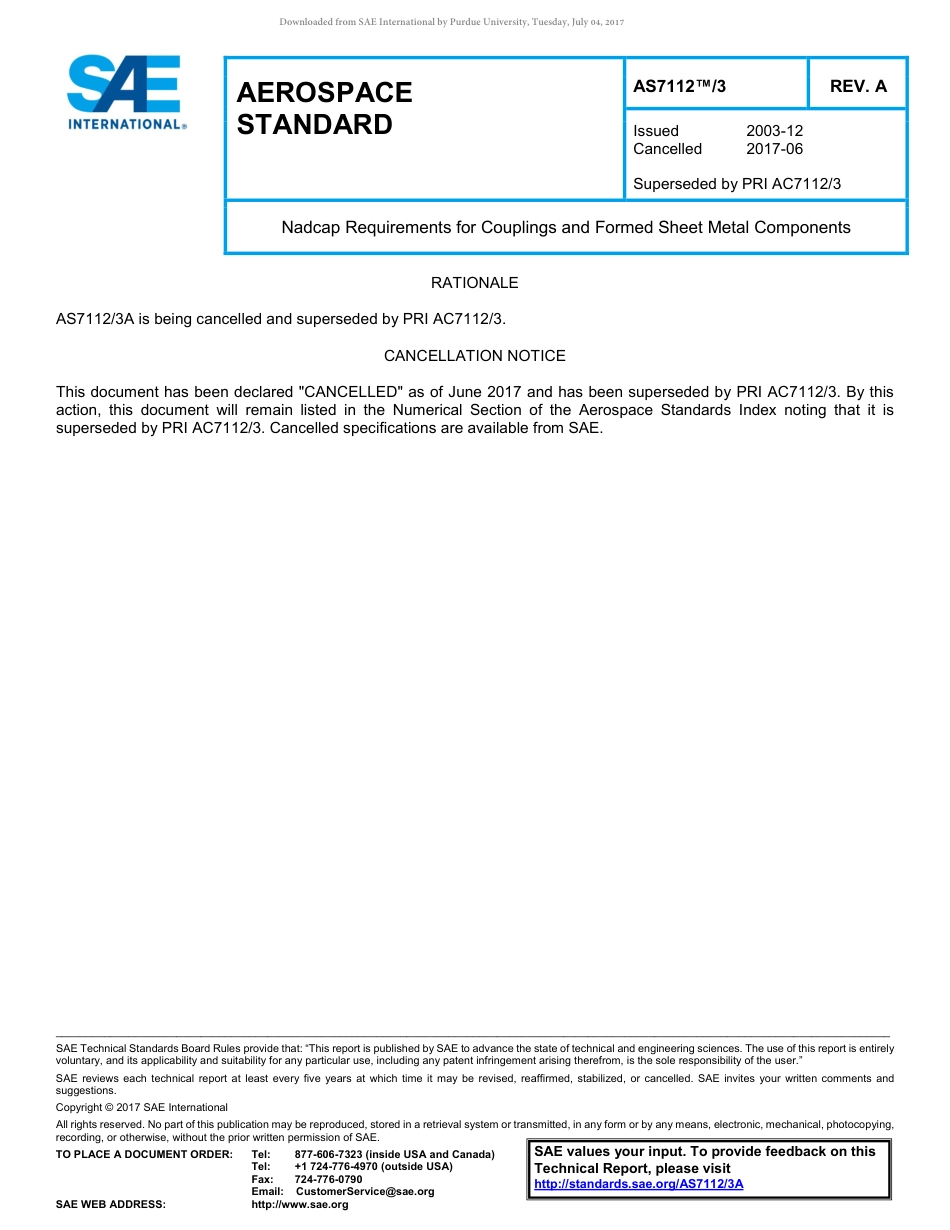 Downloaded from SAE International by Purdue University, Tuesday, July 04, 2017

SAE INTERNATIONAL®

AEROSPACE STANDARD

AS7112™/3

REV. A

Issued 2003-12
Cancelled 2017-06

Superseded by PRI AC7112/3

Nadcap Requirements for Couplings and Formed Sheet Metal Components

RATIONALE

AS7112/3A is being cancelled and superseded by PRI AC7112/3.

CANCELLATION NOTICE

This document has been declared "CANCELLED" as of June 2017 and has been superseded by PRI AC7112/3. By this action, this document will remain listed in the Numerical Section of the Aerospace Standards Index noting that it is superseded by PRI AC7112/3. Cancelled specifications are available from SAE.

SAE Technical Standards Board Rules provide that: "This report is published by SAE to advance the state of technical and engineering sciences. The use of this report is entirely voluntary, and its applicability and suitability for any particular use, including any patent infringement arising therefrom, is the sole responsibility of the user."

SAE reviews each technical report at least every five years at which time it may be revised, reaffirmed, stabilized, or cancelled. SAE invites your written comments and suggestions.

Copyright © 2017 SAE International

All rights reserved. No part of this publication may be reproduced, stored in a retrieval system or transmitted, in any form or by any means, electronic, mechanical, photocopying, recording, or otherwise, without the prior written permission of SAE.

TO PLACE A DOCUMENT ORDER: Tel: 877-606-7323 (inside USA and Canada)
Tel: +1 724-776-4970 (outside USA)
Fax: 724-776-0790
Email: CustomerService@sae.org
SAE WEB ADDRESS: http://www.sae.org

SAE values your input. To provide feedback on this Technical Report, please visit http://standards.sae.org/AS7112/3A